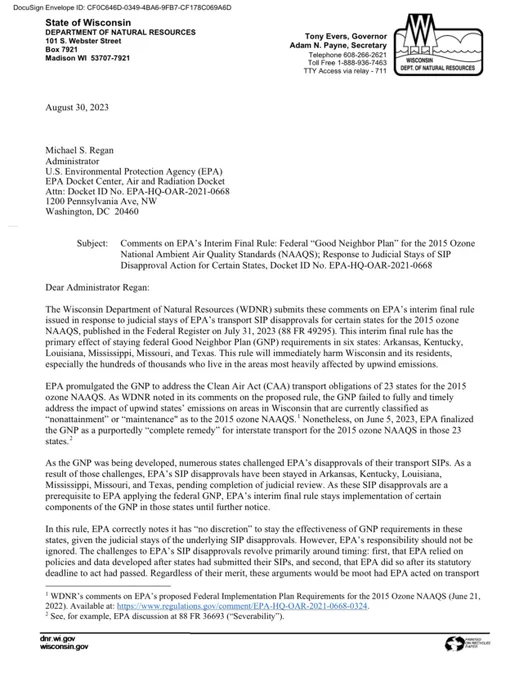 DocuSign Envelope ID: CF0C646D-0349-4BA6-9FB7-CF178C069A6D

State of Wisconsin
DEPARTMENT OF NATURAL RESOURCES
101 S. Webster Street
Box 7921
Madison WI 53707-7921

Tony Evers, Governor
Adam N. Payne, Secretary
Telephone 608-266-2621
Toll Free 1-888-936-7463
TTY Access via relay - 711

WISCONSIN
DEPT. OF NATURAL RESOURCES

August 30, 2023

Michael S. Regan
Administrator
U.S. Environmental Protection Agency (EPA)
EPA Docket Center, Air and Radiation Docket
Attn: Docket ID No. EPA-HQ-OAR-2021-0668
1200 Pennsylvania Ave, NW
Washington, DC 20460

Subject: Comments on EPA's Interim Final Rule: Federal "Good Neighbor Plan" for the 2015 Ozone National Ambient Air Quality Standards (NAAQS); Response to Judicial Stays of SIP Disapproval Action for Certain States, Docket ID No. EPA-HQ-OAR-2021-0668

Dear Administrator Regan:

The Wisconsin Department of Natural Resources (WDNR) submits these comments on EPA's interim final rule issued in response to judicial stays of EPA's transport SIP disapprovals for certain states for the 2015 ozone NAAQS, published in the Federal Register on July 31, 2023 (88 FR 49295). This interim final rule has the primary effect of staying federal Good Neighbor Plan (GNP) requirements in six states: Arkansas, Kentucky, Louisiana, Mississippi, Missouri, and Texas. This rule will immediately harm Wisconsin and its residents, especially the hundreds of thousands who live in the areas most heavily affected by upwind emissions.

EPA promulgated the GNP to address the Clean Air Act (CAA) transport obligations of 23 states for the 2015 ozone NAAQS. As WDNR noted in its comments on the proposed rule, the GNP failed to fully and timely address the impact of upwind states' emissions on areas in Wisconsin that are currently classified as "nonattainment" or "maintenance" as to the 2015 ozone NAAQS.$^1$ Nonetheless, on June 5, 2023, EPA finalized the GNP as a purportedly "complete remedy" for interstate transport for the 2015 ozone NAAQS in those 23 states.$^2$

As the GNP was being developed, numerous states challenged EPA's disapprovals of their transport SIPs. As a result of those challenges, EPA's SIP disapprovals have been stayed in Arkansas, Kentucky, Louisiana, Mississippi, Missouri, and Texas, pending completion of judicial review. As these SIP disapprovals are a prerequisite to EPA applying the federal GNP, EPA's interim final rule stays implementation of certain components of the GNP in those states until further notice.

In this rule, EPA correctly notes it has "no discretion" to stay the effectiveness of GNP requirements in these states, given the judicial stays of the underlying SIP disapprovals. However, EPA's responsibility should not be ignored. The challenges to EPA's SIP disapprovals revolve primarily around timing: first, that EPA relied on policies and data developed after states had submitted their SIPs, and second, that EPA did so after its statutory deadline to act had passed. Regardless of their merit, these arguments would be moot had EPA acted on transport

$^1$ WDNR's comments on EPA's proposed Federal Implementation Plan Requirements for the 2015 Ozone NAAQS (June 21, 2022). Available at: https://www.regulations.gov/comment/EPA-HQ-OAR-2021-0668-0324.
$^2$ See, for example, EPA discussion at 88 FR 36693 ("Severability").

dnr.wi.gov
wisconsin.gov

PRINTED ON RECYCLED PAPER